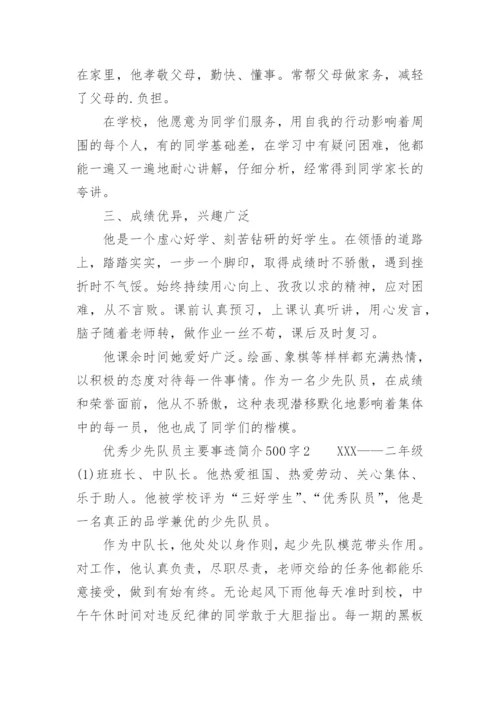 在家里，他孝敬父母，勤快、懂事。常帮父母做家务，减轻了父母的.负担。

在学校，他愿意为同学们服务，用自我的行动影响着周围的每个人，有的同学基础差，在学习中有疑问困难，他都能一遍又一遍地耐心讲解，仔细分析，经常得到同学家长的夸讲。

三、成绩优异，兴趣广泛

他是一个虚心好学、刻苦钻研的好学生。在领悟的道路上，踏踏实实，一步一个脚印，取得成绩时不骄傲，遇到挫折时不气馁。始终持续用心向上、孜孜以求的精神，应对困难，从不言败。课前认真预习，上课认真听讲，用心发言，脑子随着老师转，做作业一丝不苟，课后及时复习。

他课余时间她爱好广泛。绘画、象棋等样样都充满热情，以积极的态度对待每一件事情。作为一名少先队员，在成绩和荣誉面前，他从不骄傲，这种表现潜移默化地影响着集体中的每一员，他也成了同学们的楷模。

优秀少先队员主要事迹简介500字2　　XXX——二年级(1)班班长、中队长。他热爱祖国、热爱劳动、关心集体、乐于助人。他被学校评为“三好学生”、“优秀队员”，他是一名真正的品学兼优的少先队员。

作为中队长，他处处以身作则，起少先队模范带头作用。对工作，他认真负责，尽职尽责，老师交给的任务他都能乐意接受，做到有始有终。无论起风下雨他每天准时到校，中午午休时间对违反纪律的同学敢于大胆指出。每一期的黑板